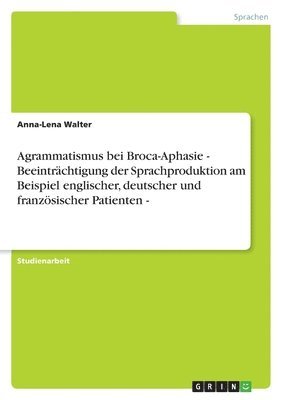 Sprachen

Anna-Lena Walter

Agrammatismus bei Broca-Aphasie - Beeinträchtigung der Sprachproduktion am Beispiel englischer, deutscher und französischer Patienten -

Studienarbeit

GRIN